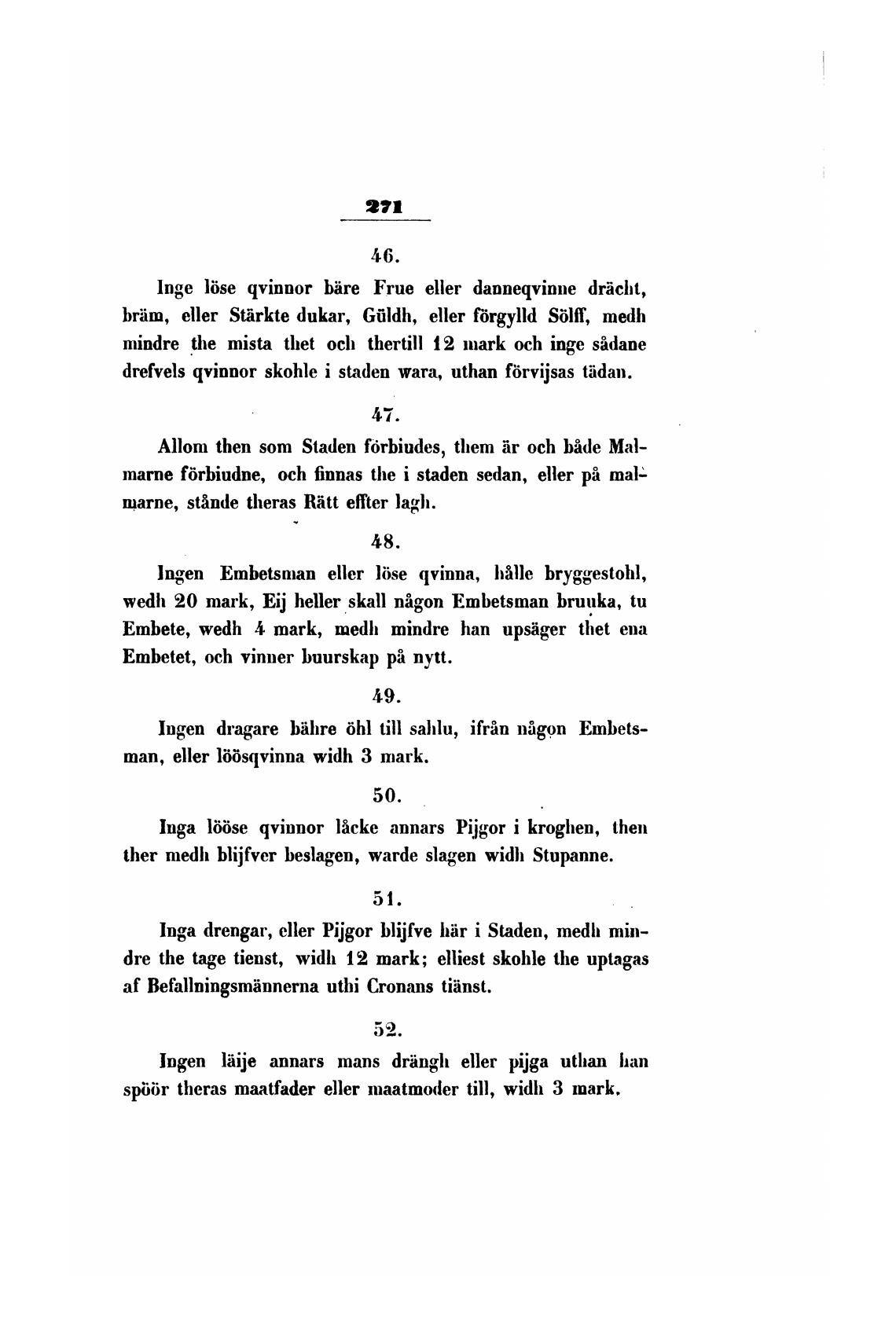 271

46.

Inge löse qvinnor bäre Frue eller danneqvinne drächt, bräm, eller Stärkte dukar, Güldh, eller förgylld Sölff, medh mindre the mista thet och thertill 12 mark och inge sådane drefvels qvinnor skohle i staden wara, uthan förvijsas tädan.

47.

Allom then som Staden förbiudes, them är och både Malmarne förbiudne, och finnas the i staden sedan, eller på malmarne, stånde theras Rätt effter lagh.

48.

Ingen Embetsman eller löse qvinna, hålle bryggestohl, wedh 20 mark, Eij heller skall någon Embetsman bruuka, tu Embete, wedh 4 mark, medh mindre han upsäger thet ena Embetet, och vinner buurskap på nytt.

49.

Ingen dragare bähre öhl till sahlu, ifrån någon Embetsman, eller löösqvinna widh 3 mark.

50.

Inga lööse qvinnor låcke annars Pijgor i kroghen, then ther medh blijfver beslagen, warde slagen widh Stupanne.

51.

Inga drengar, eller Pijgor blijfve här i Staden, medh mindre the tage tienst, widh 12 mark; elliest skohle the uptagas af Befallningsmännerna uthi Cronans tiänst.

52.

Ingen läije annars mans drängh eller pijga uthan han spöör theras maatfader eller maatmoder till, widh 3 mark.